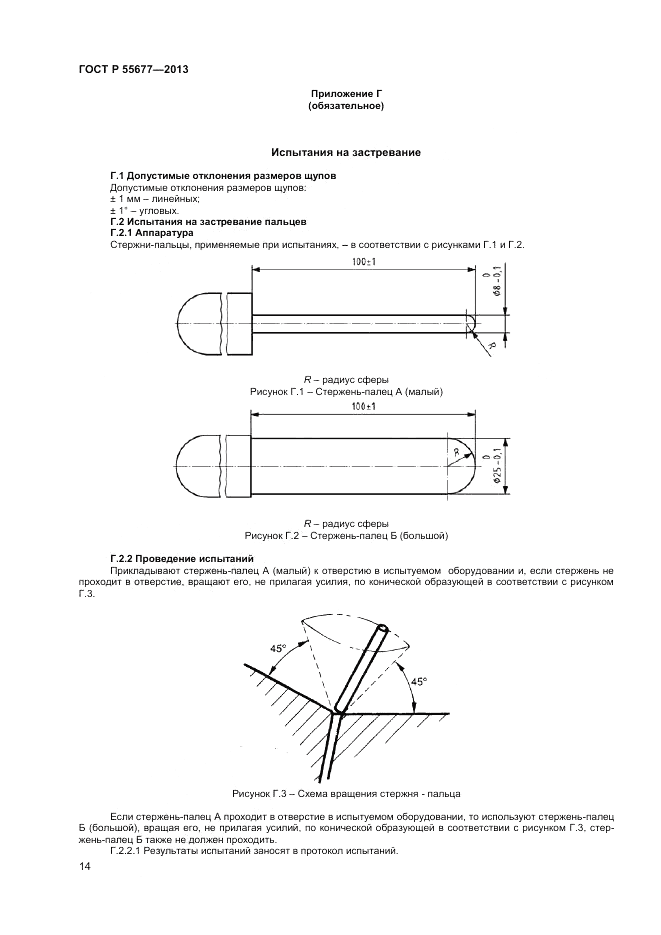 ГОСТ Р 55677—2013

Приложение Г
(обязательное)

Испытания на застревание

Г.1 Допустимые отклонения размеров щупов
Допустимые отклонения размеров щупов:
± 1 мм – линейных;
± 1° – угловых.
Г.2 Испытания на застревание пальцев
Г.2.1 Аппаратура
Стержни-пальцы, применяемые при испытаниях, – в соответствии с рисунками Г.1 и Г.2.

100±1

$\varnothing 8_{-0,1}^{0}$

R

R – радиус сферы
Рисунок Г.1 – Стержень-палец А (малый)

100±1

R

$\varnothing 25_{-0,1}^{0}$

R – радиус сферы
Рисунок Г.2 – Стержень-палец Б (большой)

Г.2.2 Проведение испытаний
Прикладывают стержень-палец А (малый) к отверстию в испытуемом оборудовании и, если стержень не проходит в отверстие, вращают его, не прилагая усилия, по конической образующей в соответствии с рисунком Г.3.

45°

45°

Рисунок Г.3 – Схема вращения стержня - пальца

Если стержень-палец А проходит в отверстие в испытуемом оборудовании, то используют стержень-палец Б (большой), вращая его, не прилагая усилий, по конической образующей в соответствии с рисунком Г.3, стержень-палец Б также не должен проходить.
Г.2.2.1 Результаты испытаний заносят в протокол испытаний.

14